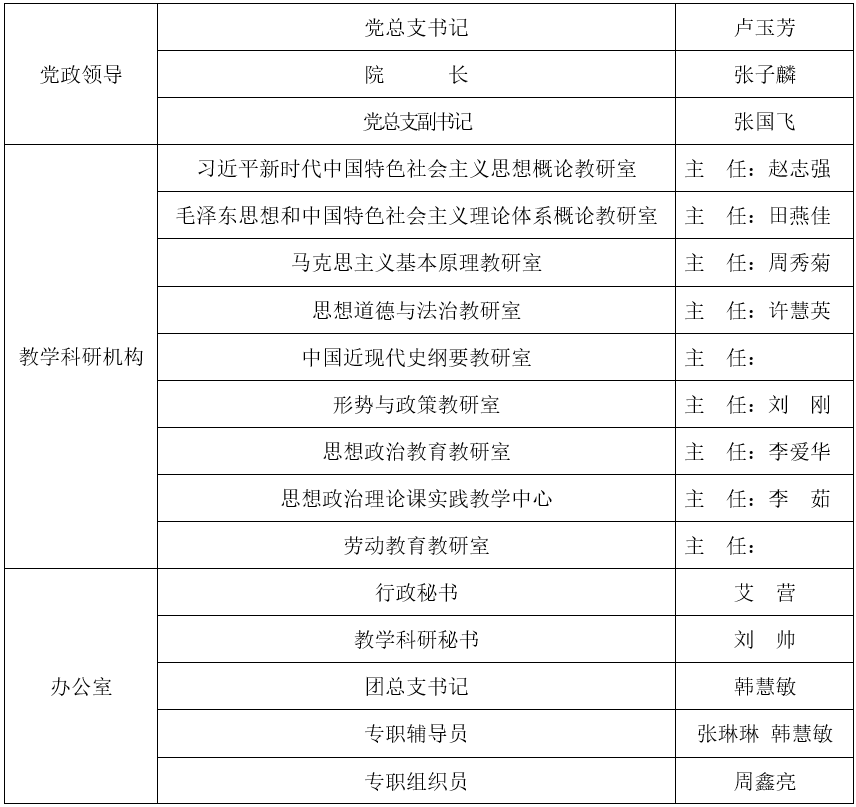 | | | |
|---|---|---|
| 党政领导 | 党总支书记 | 卢玉芳 |
| | 院　　长 | 张子麟 |
| | 党总支副书记 | 张国飞 |
| 教学科研机构 | 习近平新时代中国特色社会主义思想概论教研室 | 主　任：赵志强 |
| | 毛泽东思想和中国特色社会主义理论体系概论教研室 | 主　任：田燕佳 |
| | 马克思主义基本原理教研室 | 主　任：周秀菊 |
| | 思想道德与法治教研室 | 主　任：许慧英 |
| | 中国近现代史纲要教研室 | 主　任： |
| | 形势与政策教研室 | 主　任：刘　刚 |
| | 思想政治教育教研室 | 主　任：李爱华 |
| | 思想政治理论课实践教学中心 | 主　任：李　茹 |
| | 劳动教育教研室 | 主　任： |
| 办公室 | 行政秘书 | 艾　营 |
| | 教学科研秘书 | 刘　帅 |
| | 团总支书记 | 韩慧敏 |
| | 专职辅导员 | 张琳琳 韩慧敏 |
| | 专职组织员 | 周鑫亮 |